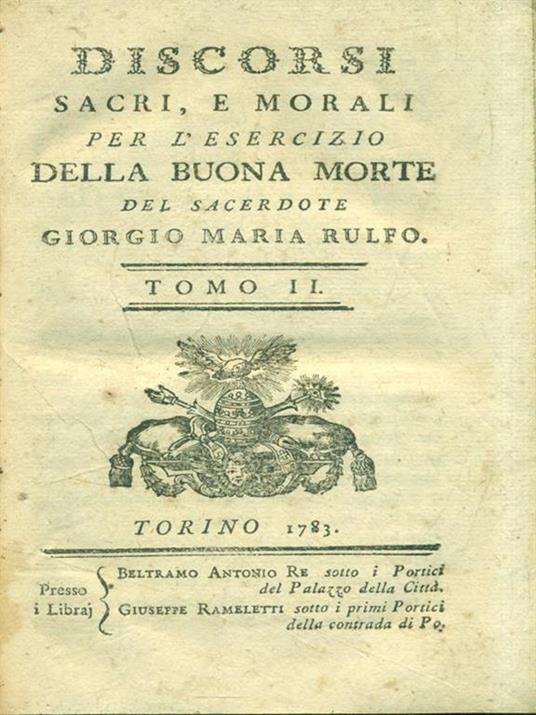 DISCORSI
SACRI, E MORALI
PER L'ESERCIZIO
DELLA BUONA MORTE
DEL SACERDOTE
GIORGIO MARIA RULFO.

TOMO II.

TORINO 1783.

Presso i Libraj
BELTRAMO ANTONIO RE sotto i Portici del Palazzo della Città.
GIUSEPPE RAMELETTI sotto i primi Portici della contrada di Po.